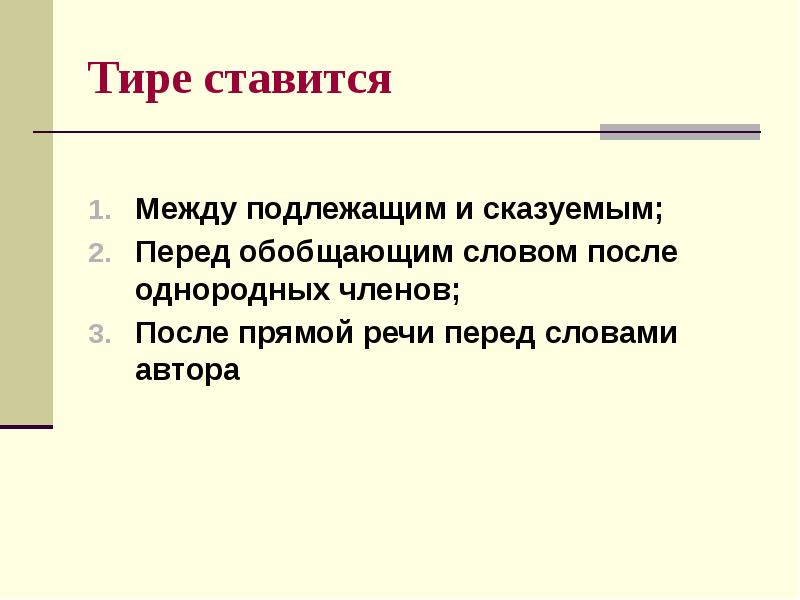 Тире ставится

1. Между подлежащим и сказуемым;
2. Перед обобщающим словом после однородных членов;
3. После прямой речи перед словами автора